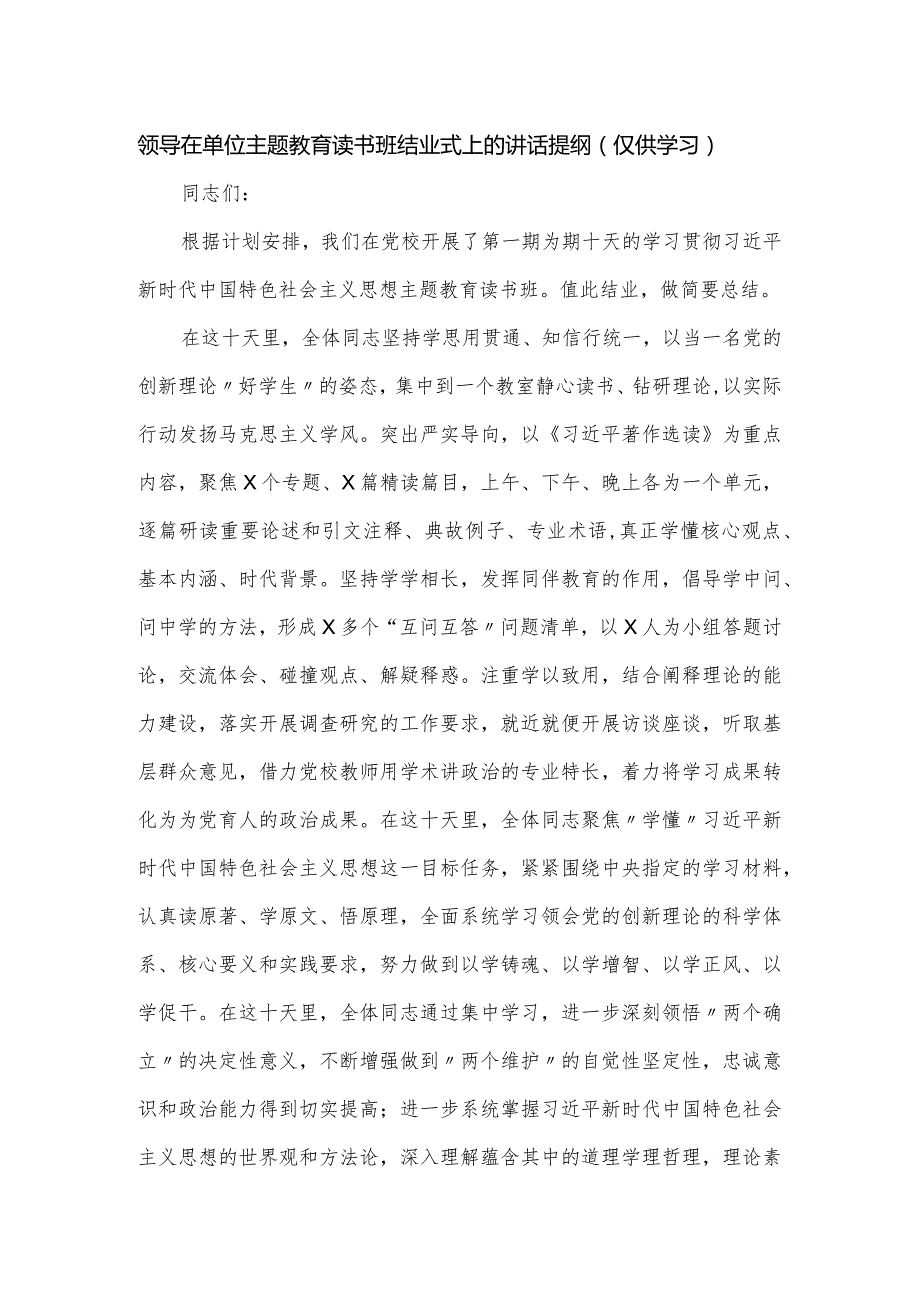 领导在单位主题教育读书班结业式上的讲话提纲（仅供学习）

同志们：

根据计划安排，我们在党校开展了第一期为期十天的学习贯彻习近平新时代中国特色社会主义思想主题教育读书班。值此结业，做简要总结。

在这十天里，全体同志坚持学思用贯通、知信行统一，以当一名党的创新理论〃好学生〃的姿态，集中到一个教室静心读书、钻研理论，以实际行动发扬马克思主义学风。突出严实导向，以《习近平著作选读》为重点内容，聚焦X个专题、X篇精读篇目，上午、下午、晚上各为一个单元，逐篇研读重要论述和引文注释、典故例子、专业术语，真正学懂核心观点、基本内涵、时代背景。坚持学学相长，发挥同伴教育的作用，倡导学中问、问中学的方法，形成X多个“互问互答〃问题清单，以X人为小组答题讨论，交流体会、碰撞观点、解疑释惑。注重学以致用，结合阐释理论的能力建设，落实开展调查研究的工作要求，就近就便开展访谈座谈，听取基层群众意见，借力党校教师用学术讲政治的专业特长，着力将学习成果转化为为党育人的政治成果。在这十天里，全体同志聚焦〃学懂〃习近平新时代中国特色社会主义思想这一目标任务，紧紧围绕中央指定的学习材料，认真读原著、学原文、悟原理，全面系统学习领会党的创新理论的科学体系、核心要义和实践要求，努力做到以学铸魂、以学增智、以学正风、以学促干。在这十天里，全体同志通过集中学习，进一步深刻领悟〃两个确立〃的决定性意义，不断增强做到〃两个维护〃的自觉性坚定性，忠诚意识和政治能力得到切实提高；进一步系统掌握习近平新时代中国特色社会主义思想的世界观和方法论，深入理解蕴含其中的道理学理哲理，理论素